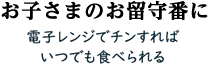 お子さまのお留守番に

電子レンジでチンすれば
いつでも食べられる